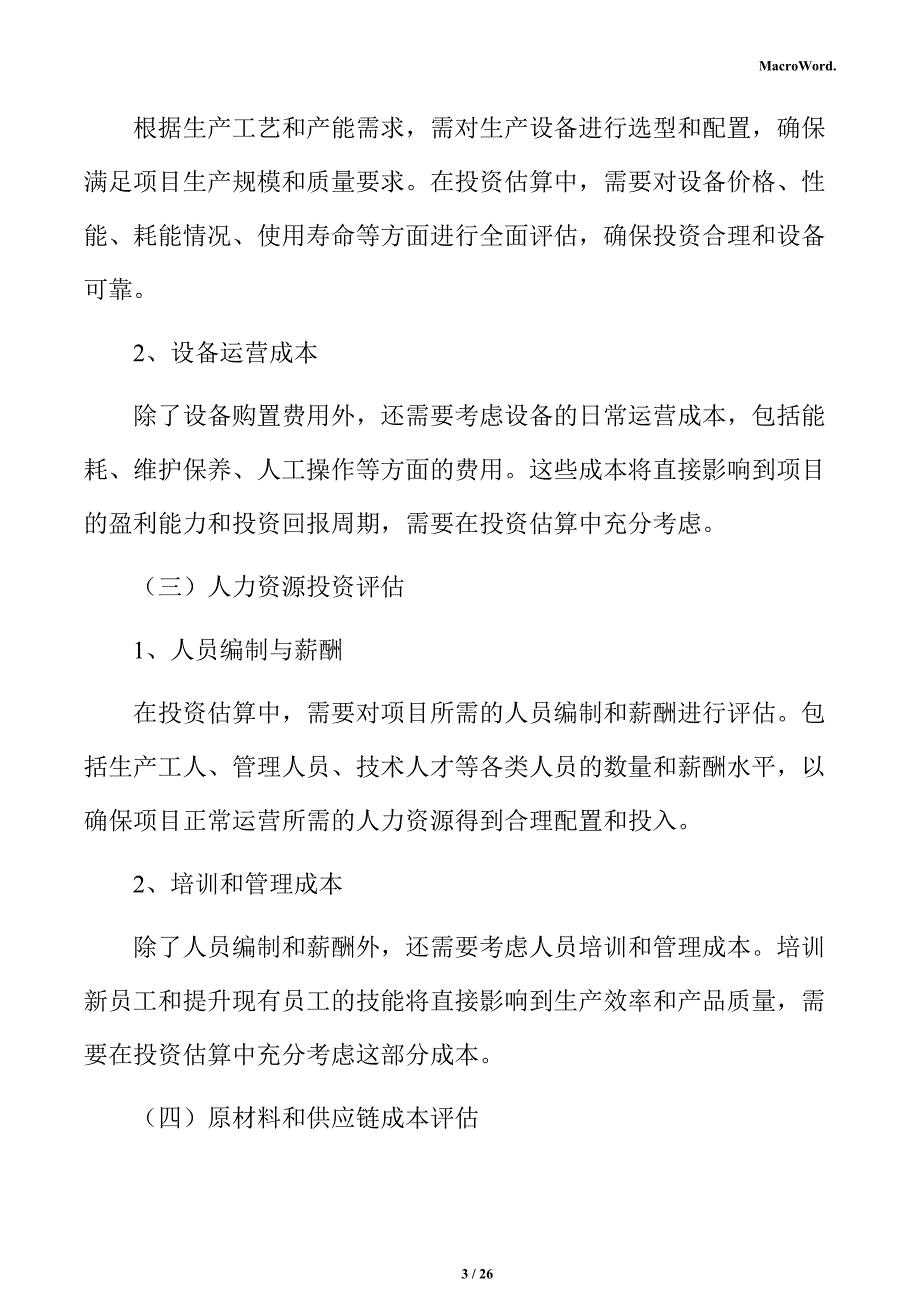 MacroWord.

根据生产工艺和产能需求，需对生产设备进行选型和配置，确保满足项目生产规模和质量要求。在投资估算中，需要对设备价格、性能、耗能情况、使用寿命等方面进行全面评估，确保投资合理和设备可靠。

2、设备运营成本

除了设备购置费用外，还需要考虑设备的日常运营成本，包括能耗、维护保养、人工操作等方面的费用。这些成本将直接影响到项目的盈利能力和投资回报周期，需要在投资估算中充分考虑。

（三）人力资源投资评估

1、人员编制与薪酬

在投资估算中，需要对项目所需的人员编制和薪酬进行评估。包括生产工人、管理人员、技术人才等各类人员的数量和薪酬水平，以确保项目正常运营所需的人力资源得到合理配置和投入。

2、培训和管理成本

除了人员编制和薪酬外，还需要考虑人员培训和管理成本。培训新员工和提升现有员工的技能将直接影响到生产效率和产品质量，需要在投资估算中充分考虑这部分成本。

（四）原材料和供应链成本评估

3 / 26